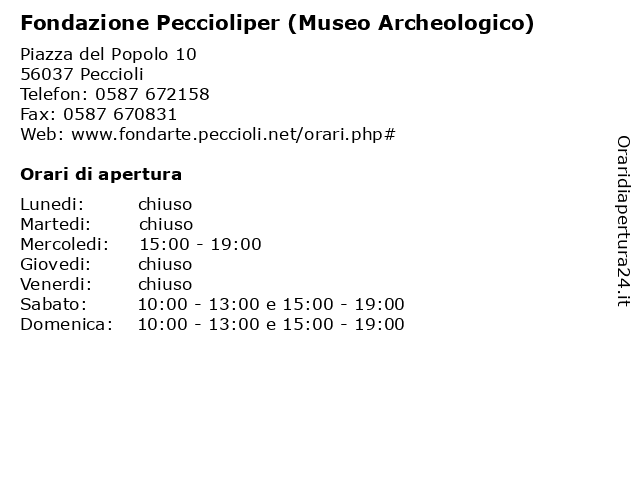 Fondazione Peccioliper (Museo Archeologico)

Piazza del Popolo 10
56037 Peccioli
Telefon: 0587 672158
Fax: 0587 670831
Web: www.fondarte.peccioli.net/orari.php#

Orari di apertura

| | |
|---|---|
| Lunedi: | chiuso |
| Martedi: | chiuso |
| Mercoledi: | 15:00 - 19:00 |
| Giovedi: | chiuso |
| Venerdi: | chiuso |
| Sabato: | 10:00 - 13:00 e 15:00 - 19:00 |
| Domenica: | 10:00 - 13:00 e 15:00 - 19:00 |

Oraridiapertura24.it